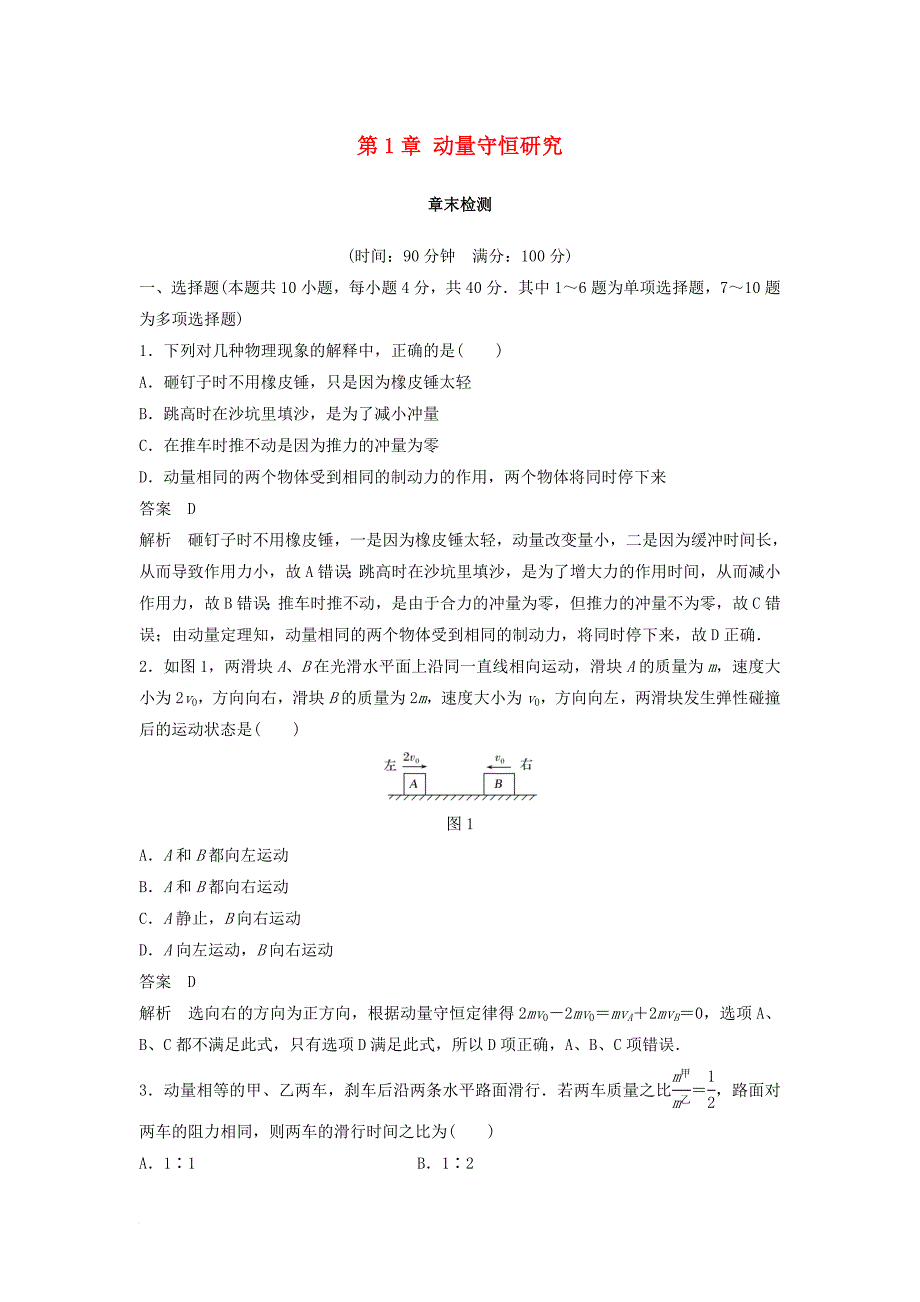 第 1 章 动量守恒研究

章末检测

(时间：90 分钟　满分：100 分)

一、选择题(本题共 10 小题，每小题 4 分，共 40 分．其中 1～6 题为单项选择题，7～10 题为多项选择题)

1．下列对几种物理现象的解释中，正确的是(　　)

A．砸钉子时不用橡皮锤，只是因为橡皮锤太轻

B．跳高时在沙坑里填沙，是为了减小冲量

C．在推车时推不动是因为推力的冲量为零

D．动量相同的两个物体受到相同的制动力的作用，两个物体将同时停下来

答案　D

解析　砸钉子时不用橡皮锤，一是因为橡皮锤太轻，动量改变量小，二是因为缓冲时间长，从而导致作用力小，故 A 错误；跳高时在沙坑里填沙，是为了增大力的作用时间，从而减小作用力，故 B 错误；推车时推不动，是由于合力的冲量为零，但推力的冲量不为零，故 C 错误；由动量定理知，动量相同的两个物体受到相同的制动力，将同时停下来，故 D 正确．

2．如图 1，两滑块 $A$、$B$ 在光滑水平面上沿同一直线相向运动，滑块 $A$ 的质量为 $m$，速度大小为 $2v_0$，方向向右，滑块 $B$ 的质量为 $2m$，速度大小为 $v_0$，方向向左，两滑块发生弹性碰撞后的运动状态是(　　)

左 $2v_0$ $A$ $v_0$ $B$ 右

图 1

A．$A$ 和 $B$ 都向左运动

B．$A$ 和 $B$ 都向右运动

C．$A$ 静止，$B$ 向右运动

D．$A$ 向左运动，$B$ 向右运动

答案　D

解析　选向右的方向为正方向，根据动量守恒定律得 $2mv_0-2mv_0=mv_A+2mv_B=0$，选项 A、B、C 都不满足此式，只有选项 D 满足此式，所以 D 项正确，A、B、C 项错误．

3．动量相等的甲、乙两车，刹车后沿两条水平路面滑行．若两车质量之比 $\frac{m_甲}{m_乙}=\frac{1}{2}$，路面对两车的阻力相同，则两车的滑行时间之比为(　　)

A．1∶1　　B．1∶2